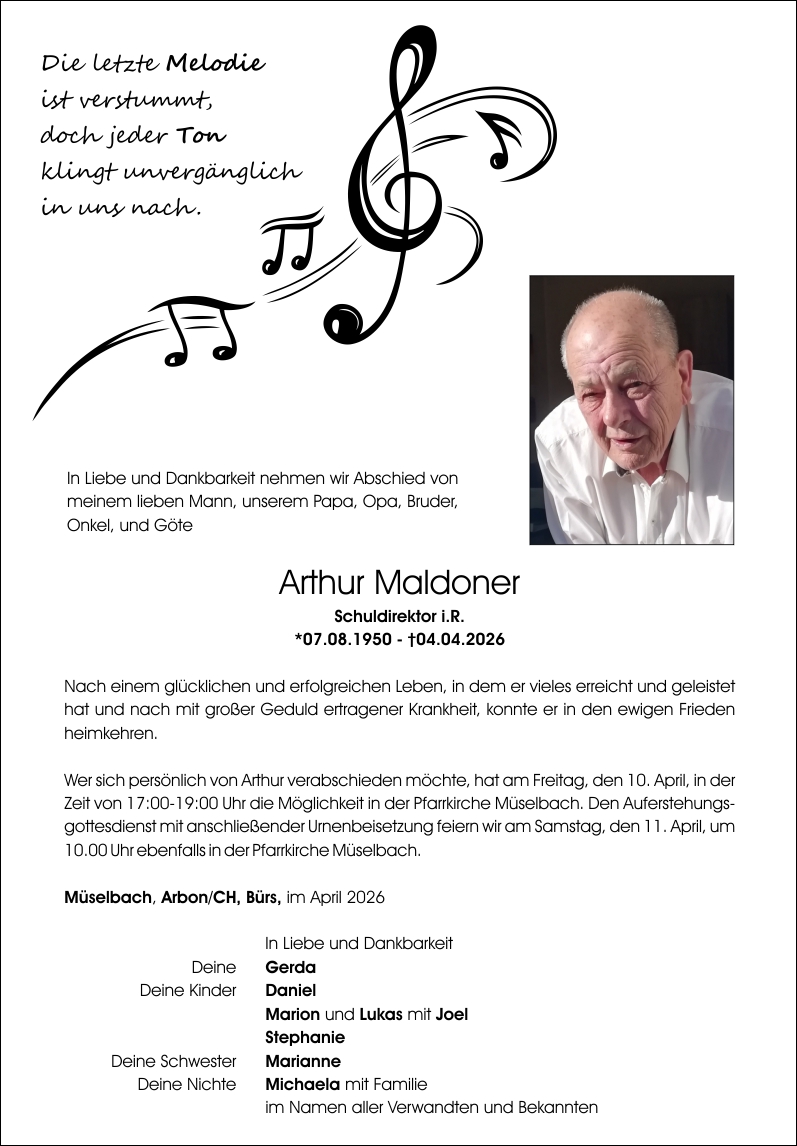 Die letzte Melodie ist verstummt, doch jeder Ton klingt unvergänglich in uns nach.

In Liebe und Dankbarkeit nehmen wir Abschied von meinem lieben Mann, unserem Papa, Opa, Bruder, Onkel, und Göte

Arthur Maldoner

Schuldirektor i.R.
*07.08.1950 - †04.04.2026

Nach einem glücklichen und erfolgreichen Leben, in dem er vieles erreicht und geleistet hat und nach mit großer Geduld ertragener Krankheit, konnte er in den ewigen Frieden heimkehren.

Wer sich persönlich von Arthur verabschieden möchte, hat am Freitag, den 10. April, in der Zeit von 17:00-19:00 Uhr die Möglichkeit in der Pfarrkirche Müselbach. Den Auferstehungsgottesdienst mit anschließender Urnenbeisetzung feiern wir am Samstag, den 11. April, um 10.00 Uhr ebenfalls in der Pfarrkirche Müselbach.

Müselbach, Arbon/CH, Bürs, im April 2026

In Liebe und Dankbarkeit
Deine Gerda
Deine Kinder Daniel
Marion und Lukas mit Joel
Stephanie
Deine Schwester Marianne
Deine Nichte Michaela mit Familie
im Namen aller Verwandten und Bekannten